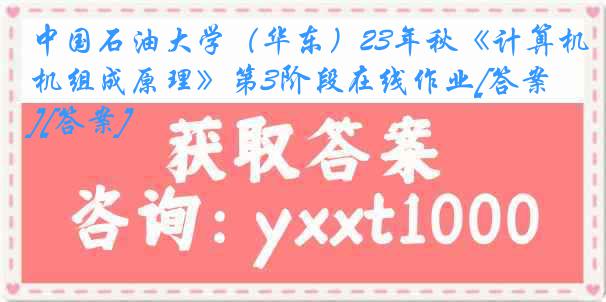 中国石油大学（华东）23年秋《计算机机组成原理》第3阶段在线作业[答案][答案]

获取答案

咨询：yxxt1000